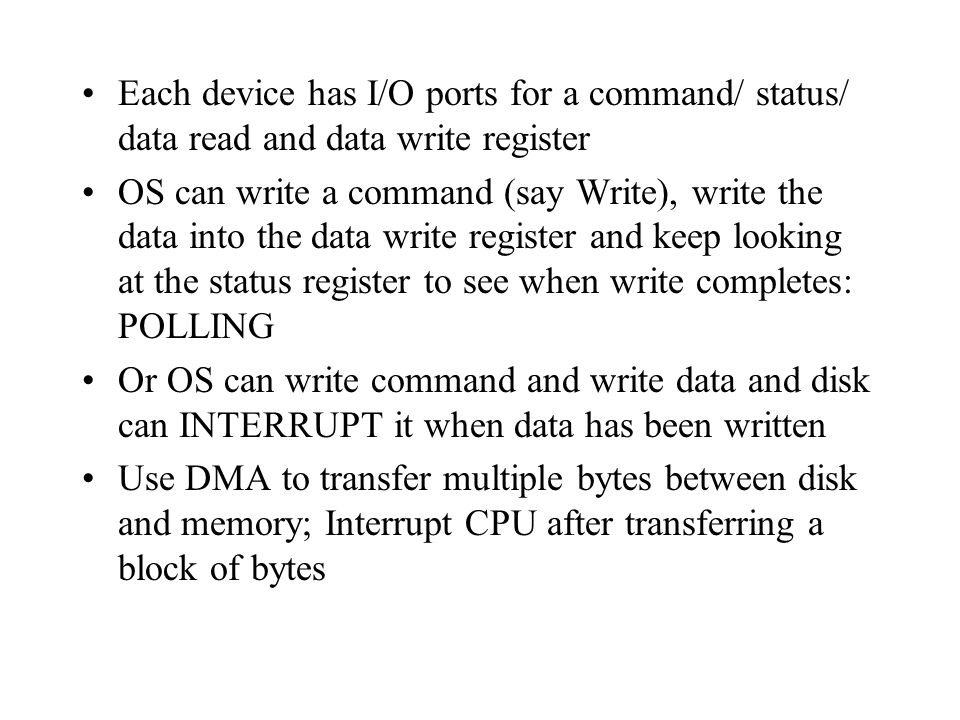 • Each device has I/O ports for a command/ status/ data read and data write register

• OS can write a command (say Write), write the data into the data write register and keep looking at the status register to see when write completes: POLLING

• Or OS can write command and write data and disk can INTERRUPT it when data has been written

• Use DMA to transfer multiple bytes between disk and memory; Interrupt CPU after transferring a block of bytes